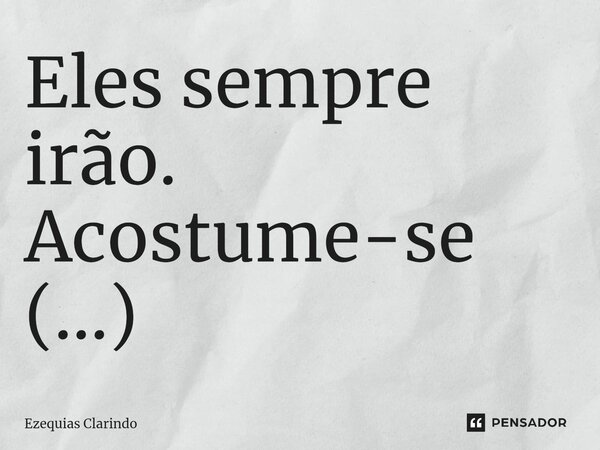 Eles sempre irão. Acostume-se (...)

Ezequias Clarindo

PENSADOR